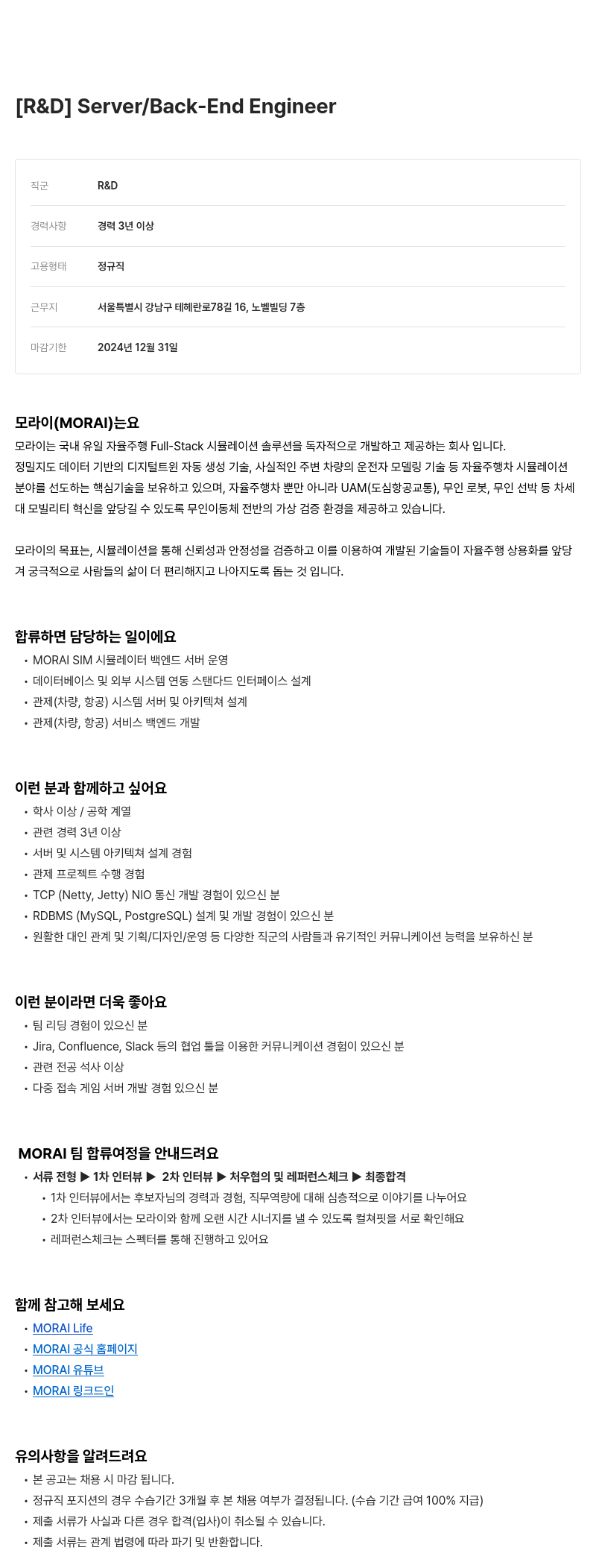 [R&D] Server/Back-End Engineer

| 직군 | R&D |
|---|---|
| 경력사항 | 경력 3년 이상 |
| 고용형태 | 정규직 |
| 근무지 | 서울특별시 강남구 테헤란로78길 16, 노벨빌딩 7층 |
| 마감기한 | 2024년 12월 31일 |

모라이(MORAI)는요
모라이는 국내 유일 자율주행 Full-Stack 시뮬레이션 솔루션을 독자적으로 개발하고 제공하는 회사 입니다.
정밀지도 데이터 기반의 디지털트윈 자동 생성 기술, 사실적인 주변 차량의 운전자 모델링 기술 등 자율주행차 시뮬레이션 분야를 선도하는 핵심기술을 보유하고 있으며, 자율주행차 뿐만 아니라 UAM(도심항공교통), 무인 로봇, 무인 선박 등 차세대 모빌리티 혁신을 앞당길 수 있도록 무인이동체 전반의 가상 검증 환경을 제공하고 있습니다.

모라이의 목표는, 시뮬레이션을 통해 신뢰성과 안정성을 검증하고 이를 이용하여 개발된 기술들이 자율주행 상용화를 앞당겨 궁극적으로 사람들의 삶이 더 편리해지고 나아지도록 돕는 것 입니다.

합류하면 담당하는 일이에요
• MORAI SIM 시뮬레이터 백엔드 서버 운영
• 데이터베이스 및 외부 시스템 연동 스탠다드 인터페이스 설계
• 관제(차량, 항공) 시스템 서버 및 아키텍쳐 설계
• 관제(차량, 항공) 서비스 백엔드 개발

이런 분과 함께하고 싶어요
• 학사 이상 / 공학 계열
• 관련 경력 3년 이상
• 서버 및 시스템 아키텍쳐 설계 경험
• 관제 프로젝트 수행 경험
• TCP (Netty, Jetty) NIO 통신 개발 경험이 있으신 분
• RDBMS (MySQL, PostgreSQL) 설계 및 개발 경험이 있으신 분
• 원활한 대인 관계 및 기획/디자인/운영 등 다양한 직군의 사람들과 유기적인 커뮤니케이션 능력을 보유하신 분

이런 분이라면 더욱 좋아요
• 팀 리딩 경험이 있으신 분
• Jira, Confluence, Slack 등의 협업 툴을 이용한 커뮤니케이션 경험이 있으신 분
• 관련 전공 석사 이상
• 다중 접속 게임 서버 개발 경험 있으신 분

MORAI 팀 합류여정을 안내드려요
• 서류 전형 ▶ 1차 인터뷰 ▶ 2차 인터뷰 ▶ 처우협의 및 레퍼런스체크 ▶ 최종합격
  • 1차 인터뷰에서는 후보자님의 경력과 경험, 직무역량에 대해 심층적으로 이야기를 나누어요
  • 2차 인터뷰에서는 모라이와 함께 오랜 시간 시너지를 낼 수 있도록 컬쳐핏을 서로 확인해요
  • 레퍼런스체크는 스펙터를 통해 진행하고 있어요

함께 참고해 보세요
• MORAI Life
• MORAI 공식 홈페이지
• MORAI 유튜브
• MORAI 링크드인

유의사항을 알려드려요
• 본 공고는 채용 시 마감 됩니다.
• 정규직 포지션의 경우 수습기간 3개월 후 본 채용 여부가 결정됩니다. (수습 기간 급여 100% 지급)
• 제출 서류가 사실과 다른 경우 합격(입사)이 취소될 수 있습니다.
• 제출 서류는 관계 법령에 따라 파기 및 반환합니다.